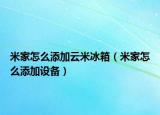 米家怎么添加云米冰箱（米家怎么添加设备）